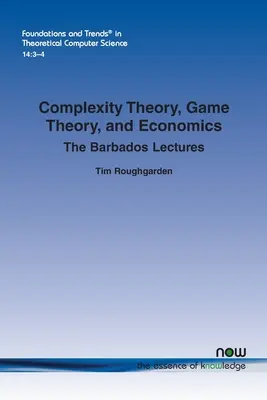 Foundations and Trends® in Theoretical Computer Science
14:3–4

Complexity Theory, Game Theory, and Economics
The Barbados Lectures

Tim Roughgarden

now
the essence of knowledge